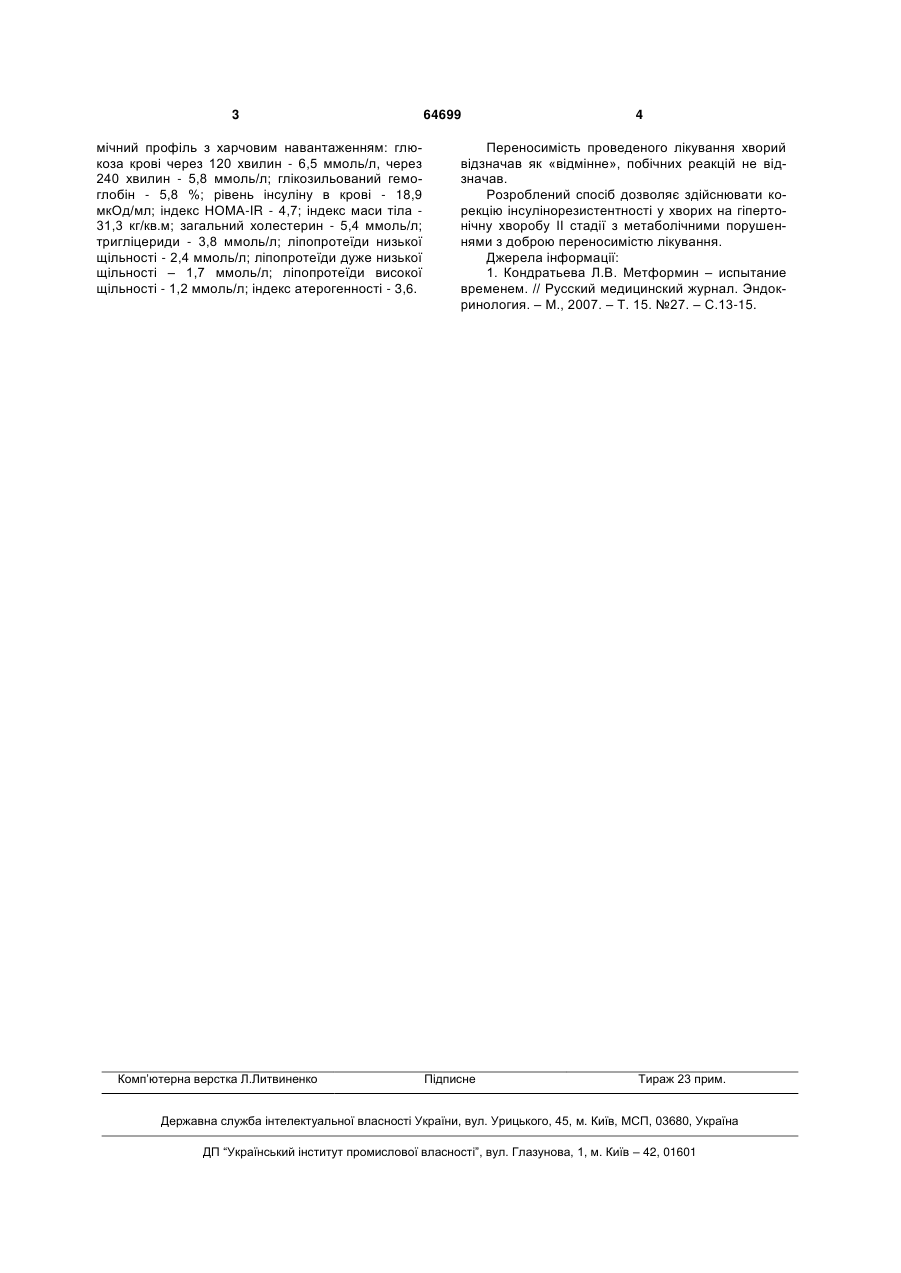 3 64699 4

мічний профіль з харчовим навантаженням: глюкоза крові через 120 хвилин - 6,5 ммоль/л, через 240 хвилин - 5,8 ммоль/л; глікозильований гемоглобін - 5,8 %; рівень інсуліну в крові - 18,9 мкОд/мл; індекс HOMA-IR - 4,7; індекс маси тіла - 31,3 кг/кв.м; загальний холестерин - 5,4 ммоль/л; тригліцериди - 3,8 ммоль/л; ліпопротеїди низької щільності - 2,4 ммоль/л; ліпопротеїди дуже низької щільності – 1,7 ммоль/л; ліпопротеїди високої щільності - 1,2 ммоль/л; індекс атерогенності - 3,6.

Переносимість проведеного лікування хворий відзначав як «відмінне», побічних реакцій не відзначав.

Розроблений спосіб дозволяє здійснювати корекцію інсулінорезистентності у хворих на гіпертонічну хворобу II стадії з метаболічними порушеннями з доброю переносимістю лікування.

Джерела інформації:

1. Кондратьева Л.В. Метформин – испытание временем. // Русский медицинский журнал. Эндокринология. – М., 2007. – Т. 15. №27. – С.13-15.

Комп'ютерна верстка Л.Литвиненко Підписне Тираж 23 прим.

Державна служба інтелектуальної власності України, вул. Урицького, 45, м. Київ, МСП, 03680, Україна

ДП "Український інститут промислової власності", вул. Глазунова, 1, м. Київ – 42, 01601